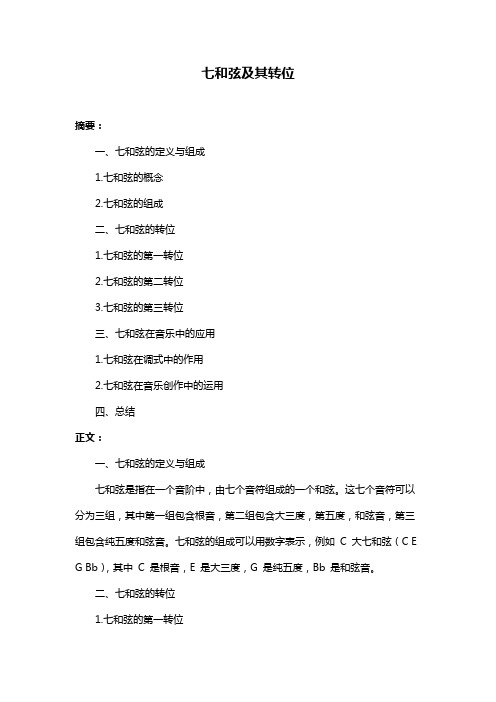 七和弦及其转位

摘要：

一、七和弦的定义与组成

1.七和弦的概念

2.七和弦的组成

二、七和弦的转位

1.七和弦的第一转位

2.七和弦的第二转位

3.七和弦的第三转位

三、七和弦在音乐中的应用

1.七和弦在调式中的作用

2.七和弦在音乐创作中的运用

四、总结

正文：

一、七和弦的定义与组成

七和弦是指在一个音阶中，由七个音符组成的一个和弦。这七个音符可以分为三组，其中第一组包含根音，第二组包含大三度，第五度，和弦音，第三组包含纯五度和弦音。七和弦的组成可以用数字表示，例如 C 大七和弦（C E G Bb），其中 C 是根音，E 是大三度，G 是纯五度，Bb 是和弦音。

二、七和弦的转位

1.七和弦的第一转位